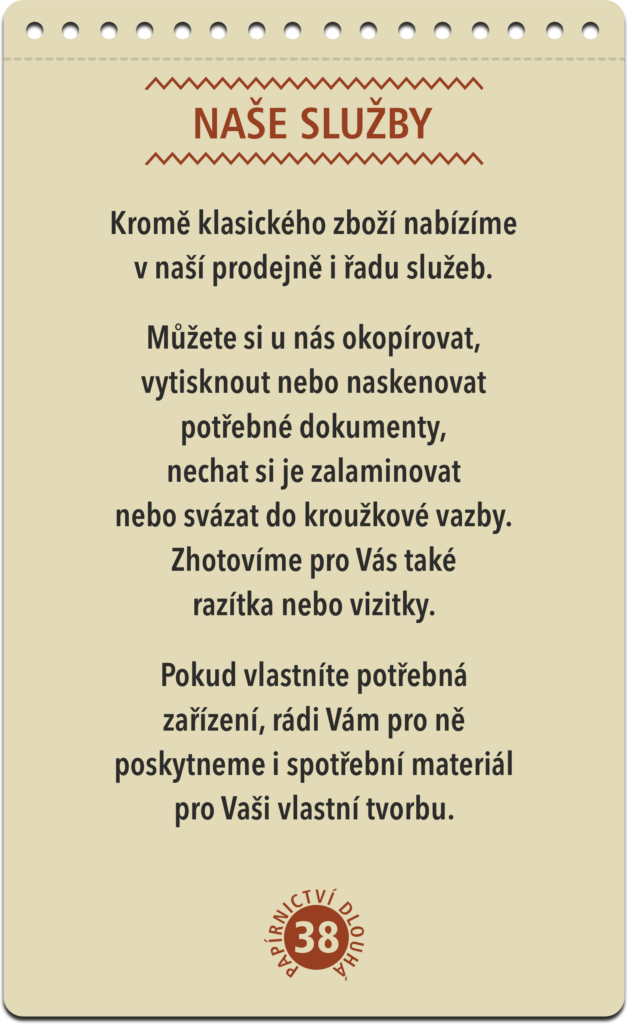 NAŠE SLUŽBY

Kromě klasického zboží nabízíme v naší prodejně i řadu služeb.

Můžete si u nás okopírovat, vytisknout nebo naskenovat potřebné dokumenty, nechat si je zalaminovat nebo svázat do kroužkové vazby. Zhotovíme pro Vás také razítka nebo vizitky.

Pokud vlastníte potřebná zařízení, rádi Vám pro ně poskytneme i spotřební materiál pro Vaši vlastní tvorbu.

PAPÍRNICTVÍ DLOUHÁ
38